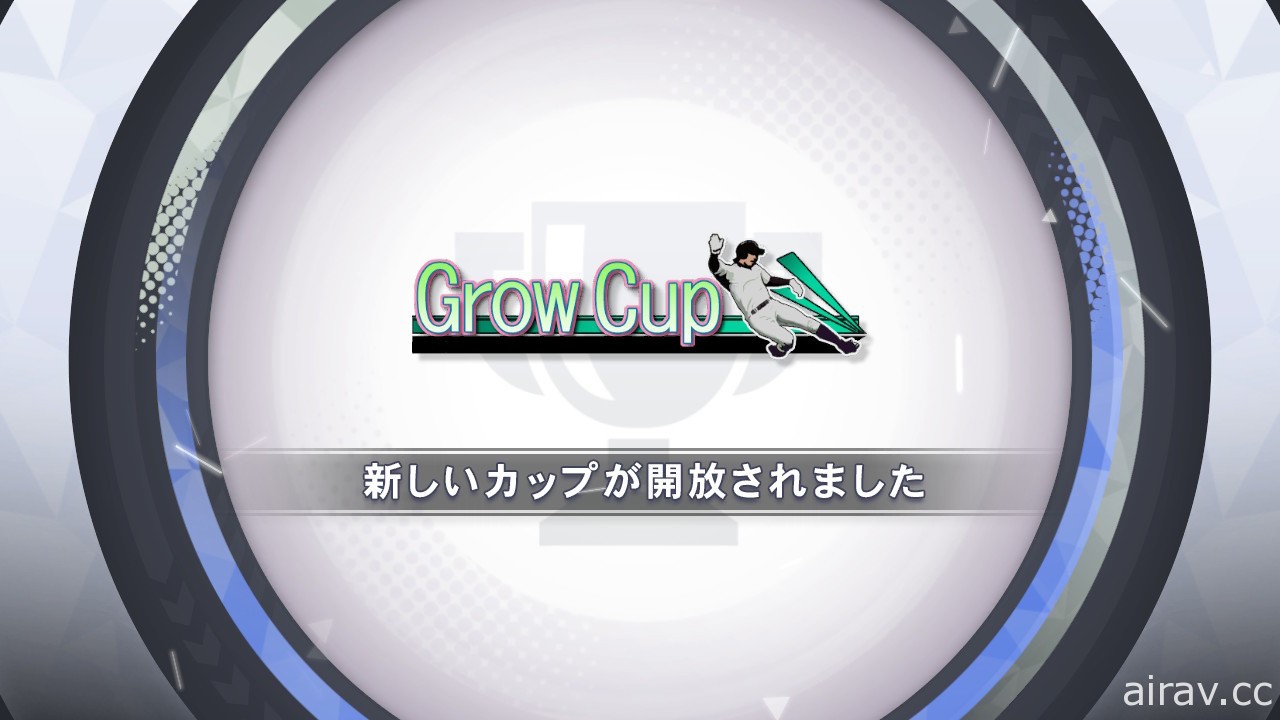 Grow Cup

新しいカップが開放されました

airav.cc